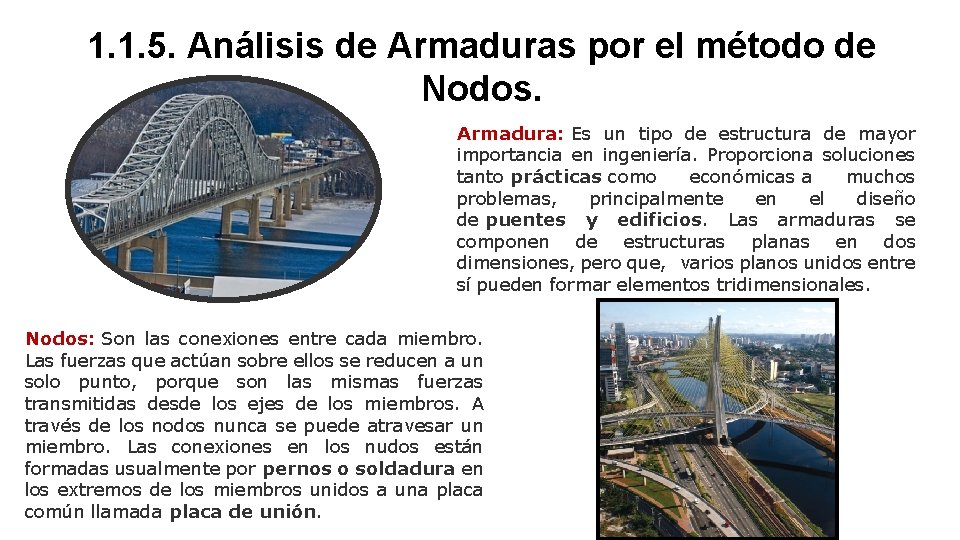 1.1.5. Análisis de Armaduras por el método de Nodos.

Armadura: Es un tipo de estructura de mayor importancia en ingeniería. Proporciona soluciones tanto prácticas como económicas a muchos problemas, principalmente en el diseño de puentes y edificios. Las armaduras se componen de estructuras planas en dos dimensiones, pero que, varios planos unidos entre sí pueden formar elementos tridimensionales.

Nodos: Son las conexiones entre cada miembro. Las fuerzas que actúan sobre ellos se reducen a un solo punto, porque son las mismas fuerzas transmitidas desde los ejes de los miembros. A través de los nodos nunca se puede atravesar un miembro. Las conexiones en los nudos están formadas usualmente por pernos o soldadura en los extremos de los miembros unidos a una placa común llamada placa de unión.